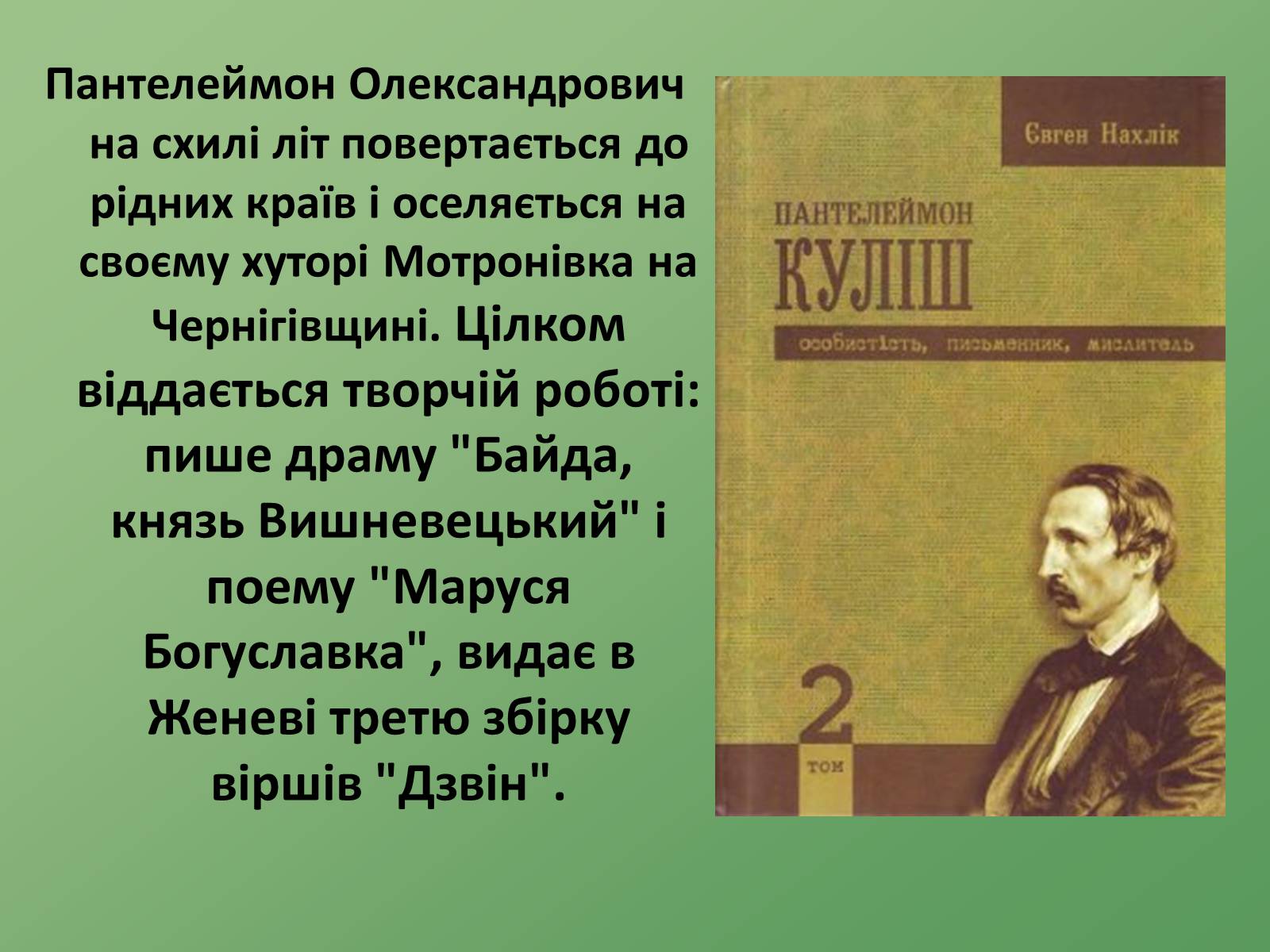 Пантелеймон Олександрович на схилі літ повертається до рідних країв і оселяється на своєму хуторі Мотронівка на Чернігівщині. Цілком віддається творчій роботі: пише драму "Байда, князь Вишневецький" і поему "Маруся Богуславка", видає в Женеві третю збірку віршів "Дзвін".

Євген Нахлік

ПАНТЕЛЕЙМОН
КУЛІШ
особистість, письменник, мислитель

2
том